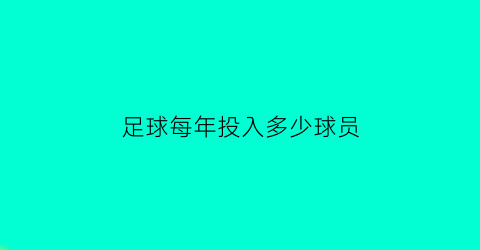 足球每年投入多少球员